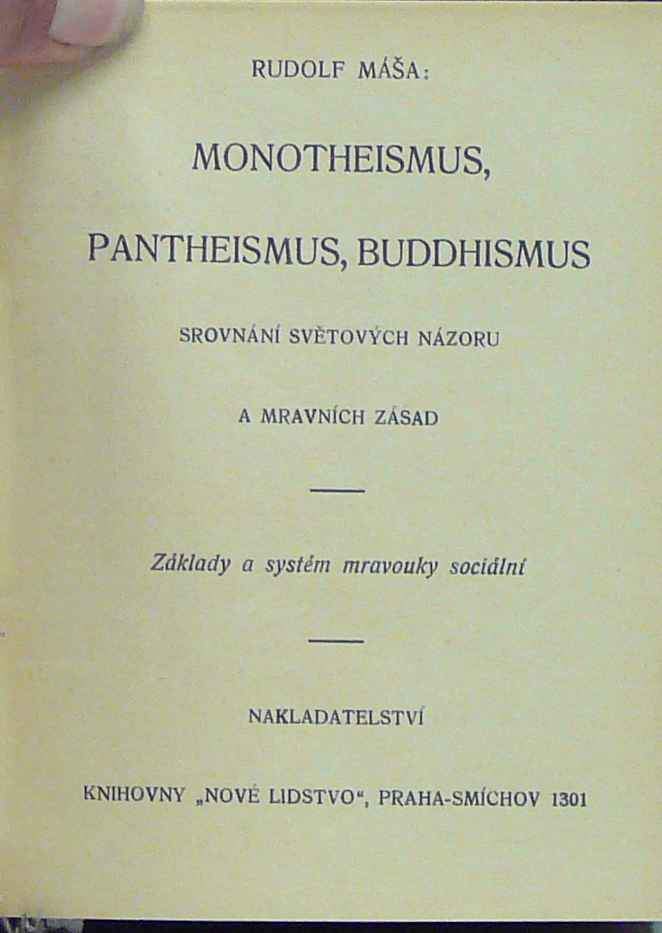 RUDOLF MÁŠA:

MONOTHEISMUS,

PANTHEISMUS, BUDDHISMUS

SROVNÁNÍ SVĚTOVÝCH NÁZORU

A MRAVNÍCH ZÁSAD

Základy a systém mravouky sociální

NAKLADATELSTVÍ

KNIHOVNY „NOVÉ LIDSTVO“, PRAHA-SMÍCHOV 1301